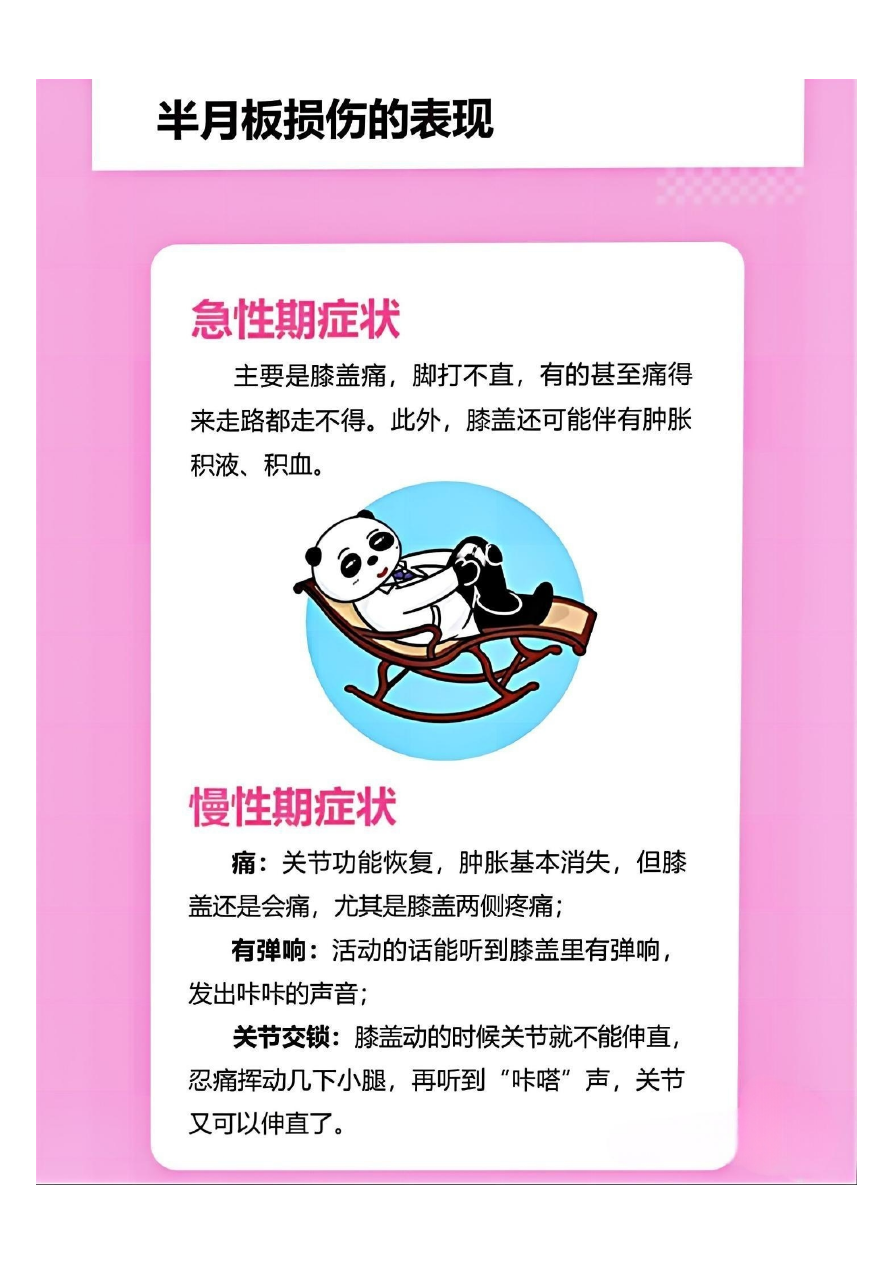 半月板损伤的表现

急性期症状

主要是膝盖痛，脚打不直，有的甚至痛得来走路都走不得。此外，膝盖还可能伴有肿胀积液、积血。

慢性期症状

痛：关节功能恢复，肿胀基本消失，但膝盖还是会痛，尤其是膝盖两侧疼痛；

有弹响：活动的话能听到膝盖里有弹响，发出咔咔的声音；

关节交锁：膝盖动的时候关节就不能伸直，忍痛挥动几下小腿，再听到“咔嗒”声，关节又可以伸直了。